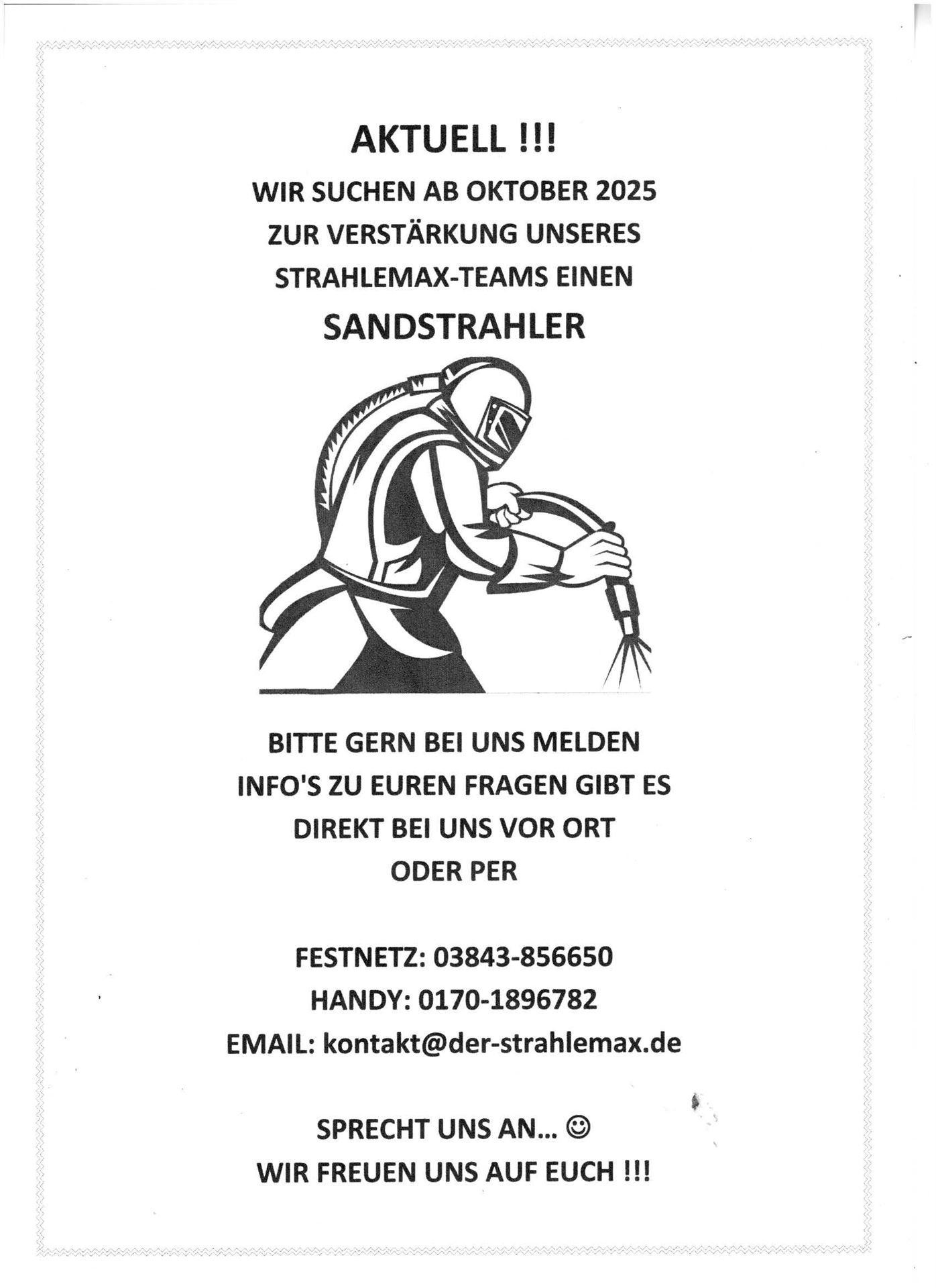 AKTUELL !!!

WIR SUCHEN AB OKTOBER 2025
ZUR VERSTÄRKUNG UNSERES
STRAHLEMAX-TEAMS EINEN

SANDSTRAHLER

BITTE GERN BEI UNS MELDEN
INFO'S ZU EUREN FRAGEN GIBT ES
DIREKT BEI UNS VOR ORT
ODER PER

FESTNETZ: 03843-856650
HANDY: 0170-1896782
EMAIL: kontakt@der-strahlemax.de

SPRECHT UNS AN... ☺
WIR FREUEN UNS AUF EUCH !!!